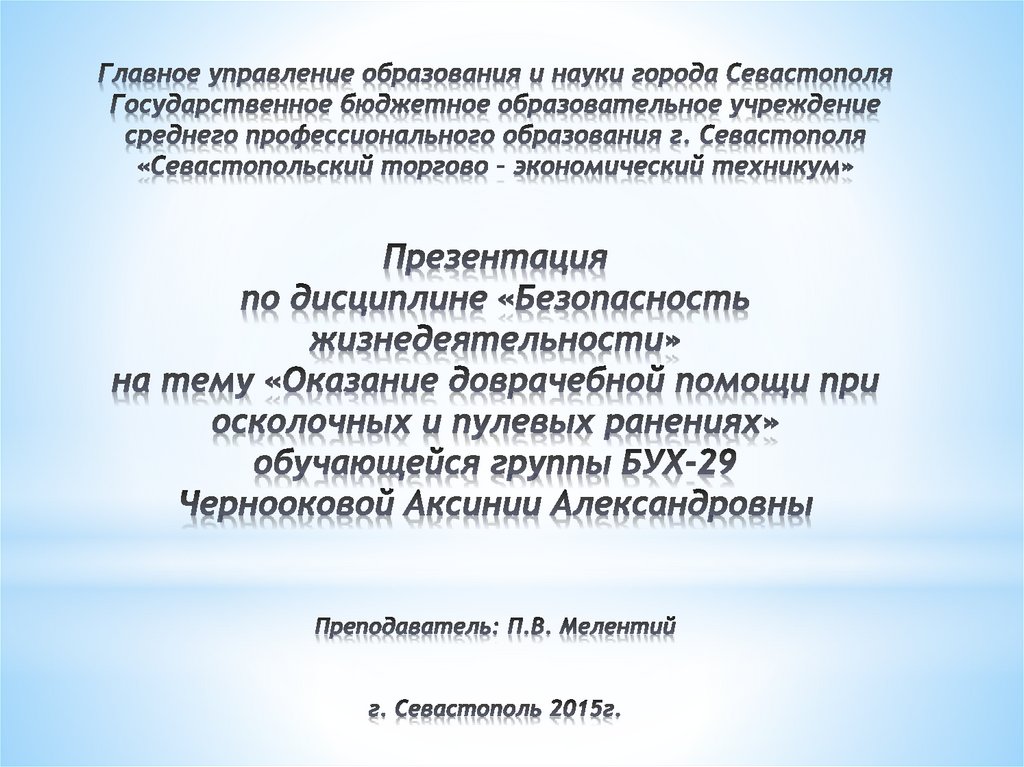 Главное управление образования и науки города Севастополя
Государственное бюджетное образовательное учреждение
среднего профессионального образования г. Севастополя
«Севастопольский торгово – экономический техникум»

Презентация
по дисциплине «Безопасность жизнедеятельности»
на тему «Оказание доврачебной помощи при осколочных и пулевых ранениях»
обучающейся группы БУХ-29
Чернооковой Аксинии Александровны

Преподаватель: П.В. Мелентий

г. Севастополь 2015г.